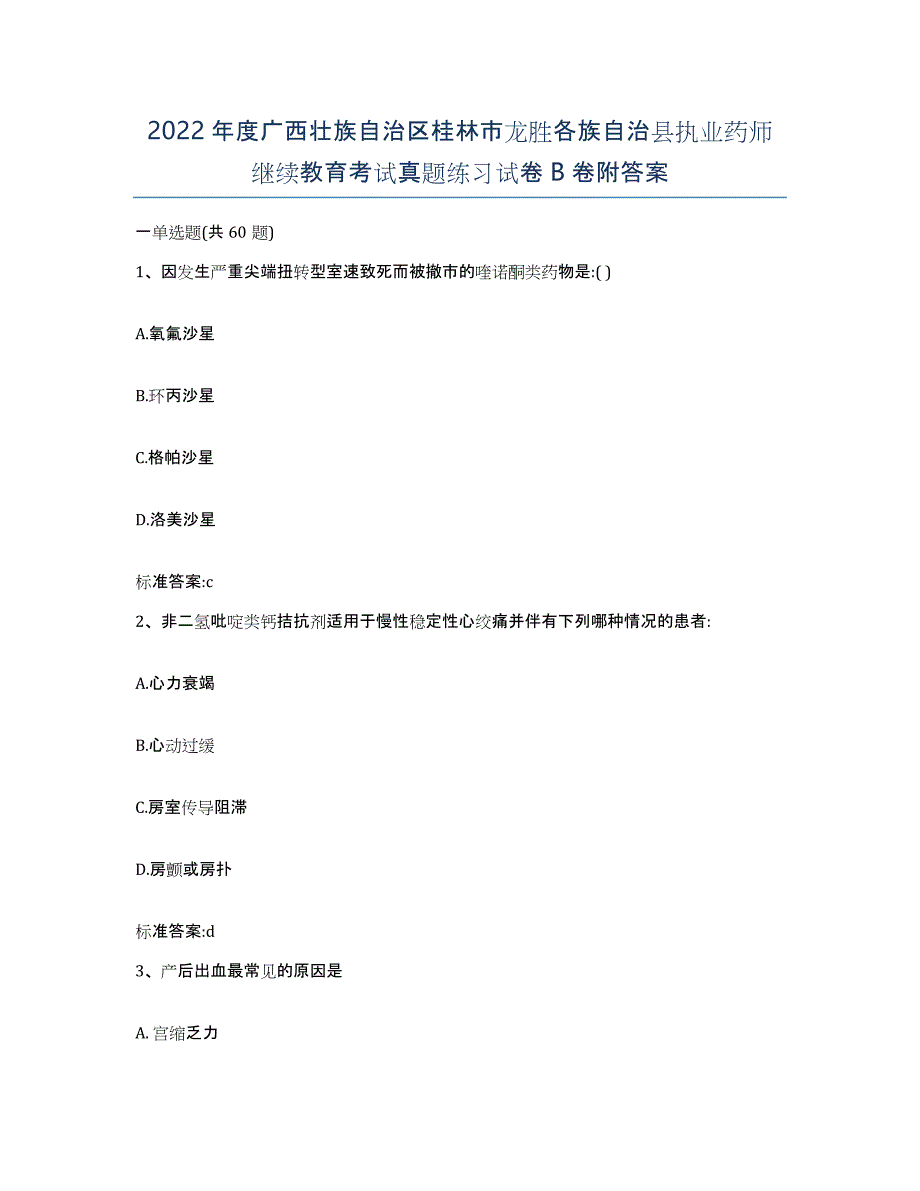 2022 年度广西壮族自治区桂林市龙胜各族自治县执业药师继续教育考试真题练习试卷 B 卷附答案

一单选题(共 60 题)

1、因发生严重尖端扭转型室速致死而被撤市的喹诺酮类药物是:( )

A.氧氟沙星

B.环丙沙星

C.格帕沙星

D.洛美沙星

标准答案:c

2、非二氢吡啶类钙拮抗剂适用于慢性稳定性心绞痛并伴有下列哪种情况的患者:

A.心力衰竭

B.心动过缓

C.房室传导阻滞

D.房颤或房扑

标准答案:d

3、产后出血最常见的原因是

A.宫缩乏力